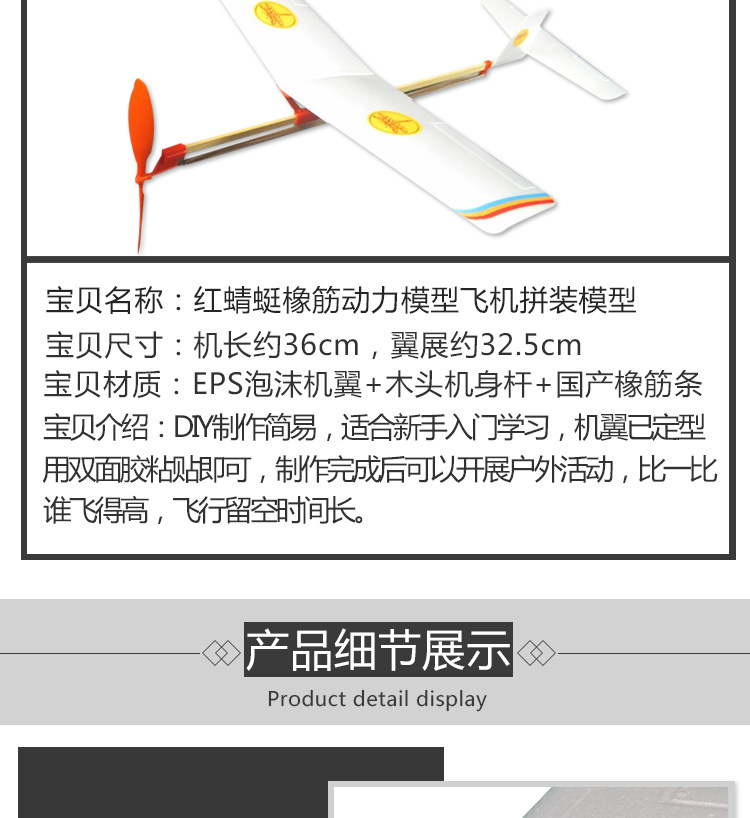 宝贝名称：红蜻蜓橡筋动力模型飞机拼装模型

宝贝尺寸：机长约36cm，翼展约32.5cm

宝贝材质：EPS泡沫机翼+木头机身杆+国产橡筋条

宝贝介绍：DIY制作简易，适合新手入门学习，机翼已定型用双面胶粘贴即可，制作完成后可以开展户外活动，比一比谁飞得高，飞行留空时间长。

产品细节展示

Product detail display